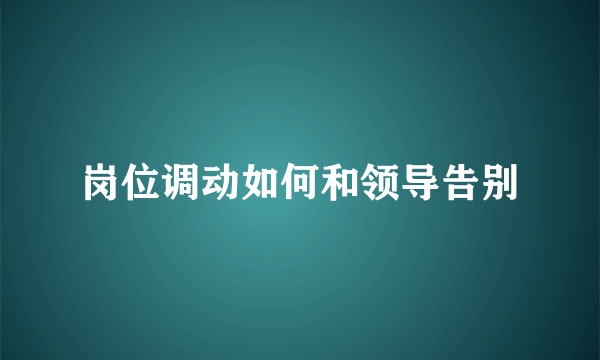 岗位调动如何和领导告别